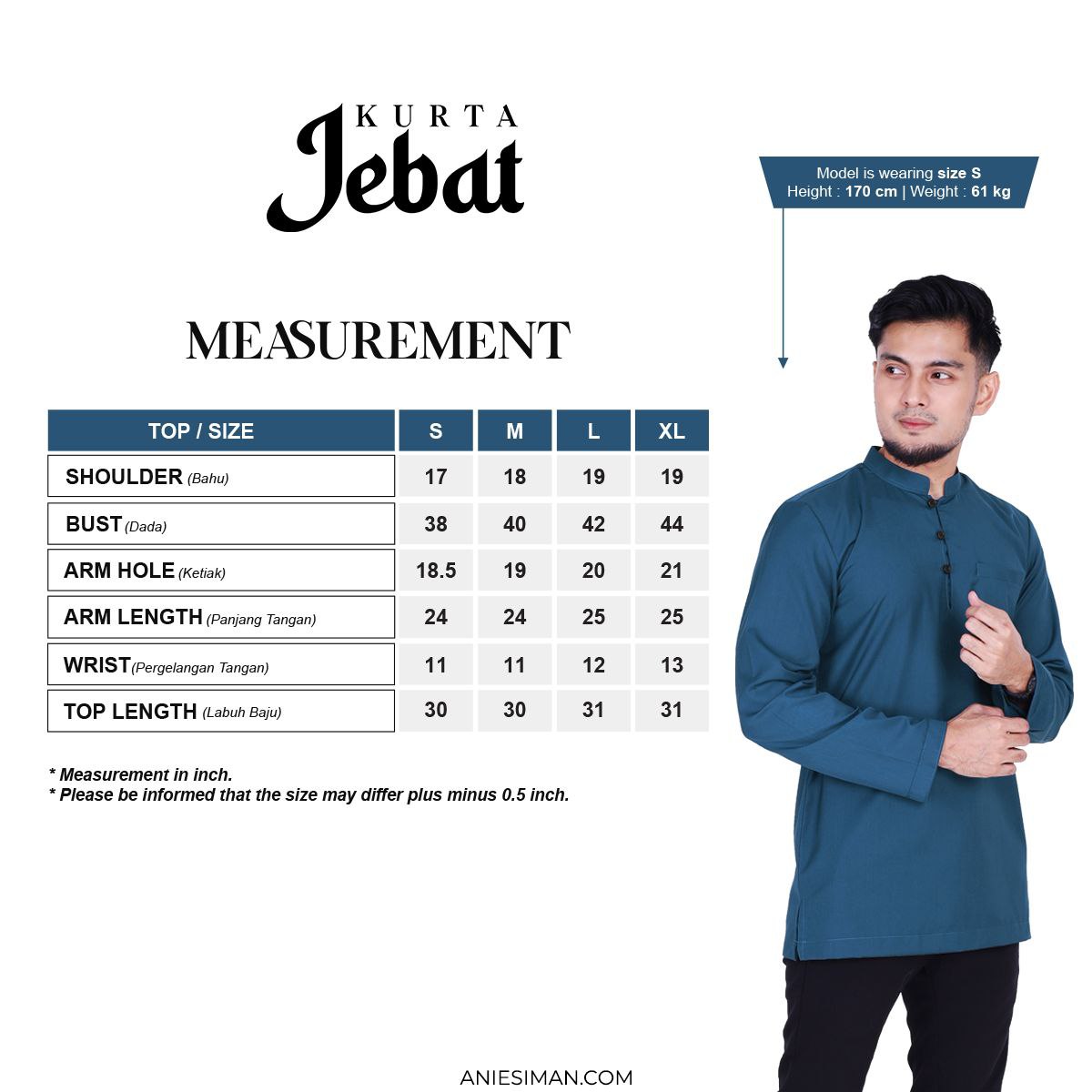 KURTA
Jebat

Model is wearing size S
Height : 170 cm | Weight : 61 kg

MEASUREMENT

| TOP / SIZE | S | M | L | XL |
|---|---|---|---|---|
| SHOULDER (Bahu) | 17 | 18 | 19 | 19 |
| BUST (Dada) | 38 | 40 | 42 | 44 |
| ARM HOLE (Ketiak) | 18.5 | 19 | 20 | 21 |
| ARM LENGTH (Panjang Tangan) | 24 | 24 | 25 | 25 |
| WRIST (Pergelangan Tangan) | 11 | 11 | 12 | 13 |
| TOP LENGTH (Labuh Baju) | 30 | 30 | 31 | 31 |

* Measurement in inch.
* Please be informed that the size may differ plus minus 0.5 inch.

ANIESIMAN.COM